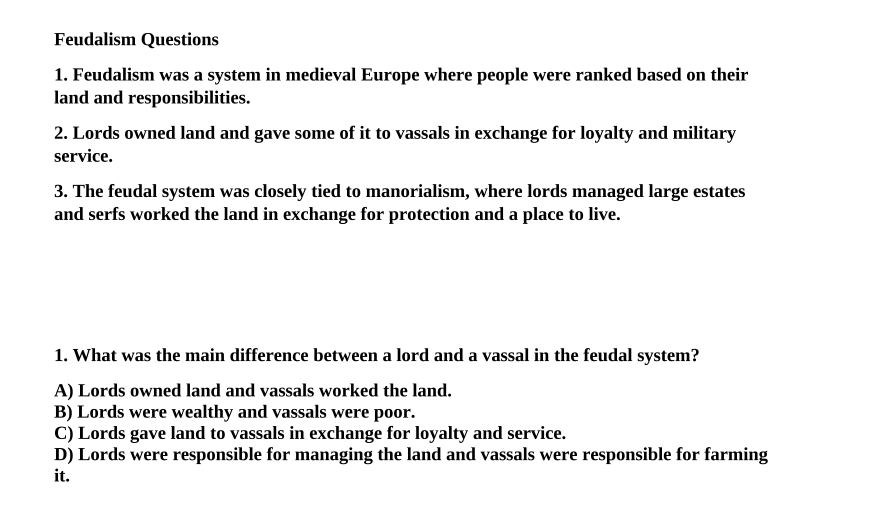 Feudalism Questions

1. Feudalism was a system in medieval Europe where people were ranked based on their land and responsibilities.

2. Lords owned land and gave some of it to vassals in exchange for loyalty and military service.

3. The feudal system was closely tied to manorialism, where lords managed large estates and serfs worked the land in exchange for protection and a place to live.

1. What was the main difference between a lord and a vassal in the feudal system?

A) Lords owned land and vassals worked the land.
B) Lords were wealthy and vassals were poor.
C) Lords gave land to vassals in exchange for loyalty and service.
D) Lords were responsible for managing the land and vassals were responsible for farming it.